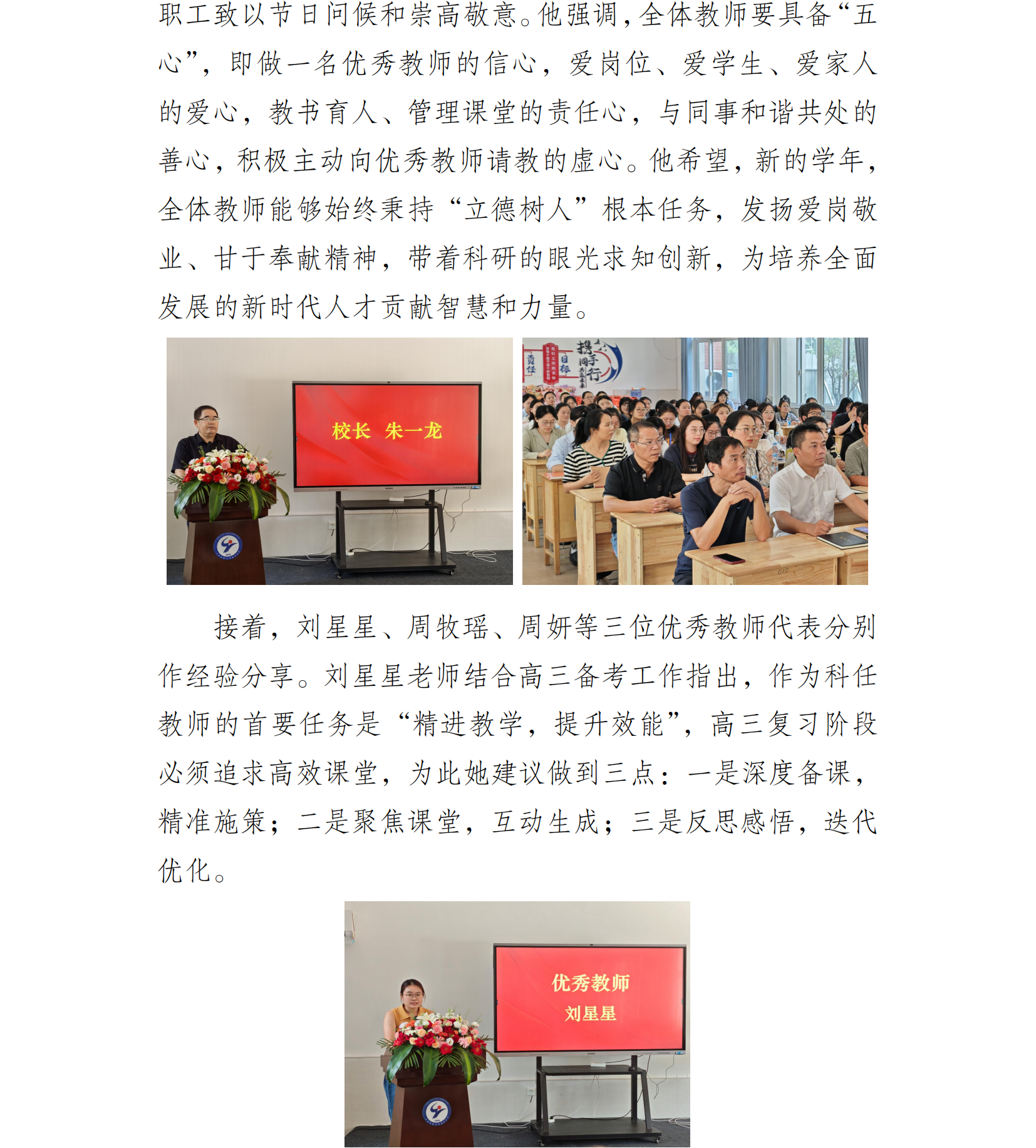 职工致以节日问候和崇高敬意。他强调，全体教师要具备“五心”，即做一名优秀教师的信心，爱岗位、爱学生、爱家人的爱心，教书育人、管理课堂的责任心，与同事和谐共处的善心，积极主动向优秀教师请教的虚心。他希望，新的学年，全体教师能够始终秉持“立德树人”根本任务，发扬爱岗敬业、甘于奉献精神，带着科研的眼光求知创新，为培养全面发展的新时代人才贡献智慧和力量。

校长 朱一龙

责任 目标 携手同行

接着，刘星星、周牧瑶、周妍等三位优秀教师代表分别作经验分享。刘星星老师结合高三备考工作指出，作为科任教师的首要任务是“精进教学，提升效能”，高三复习阶段必须追求高效课堂，为此她建议做到三点：一是深度备课，精准施策；二是聚焦课堂，互动生成；三是反思感悟，迭代优化。

优秀教师
刘星星